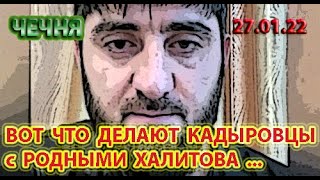 ЧЕЧНЯ

27.01.22

ВОТ ЧТО ДЕЛАЮТ КАДЫРОВЦЫ с РОДНЫМИ ХАЛИТОВА ...